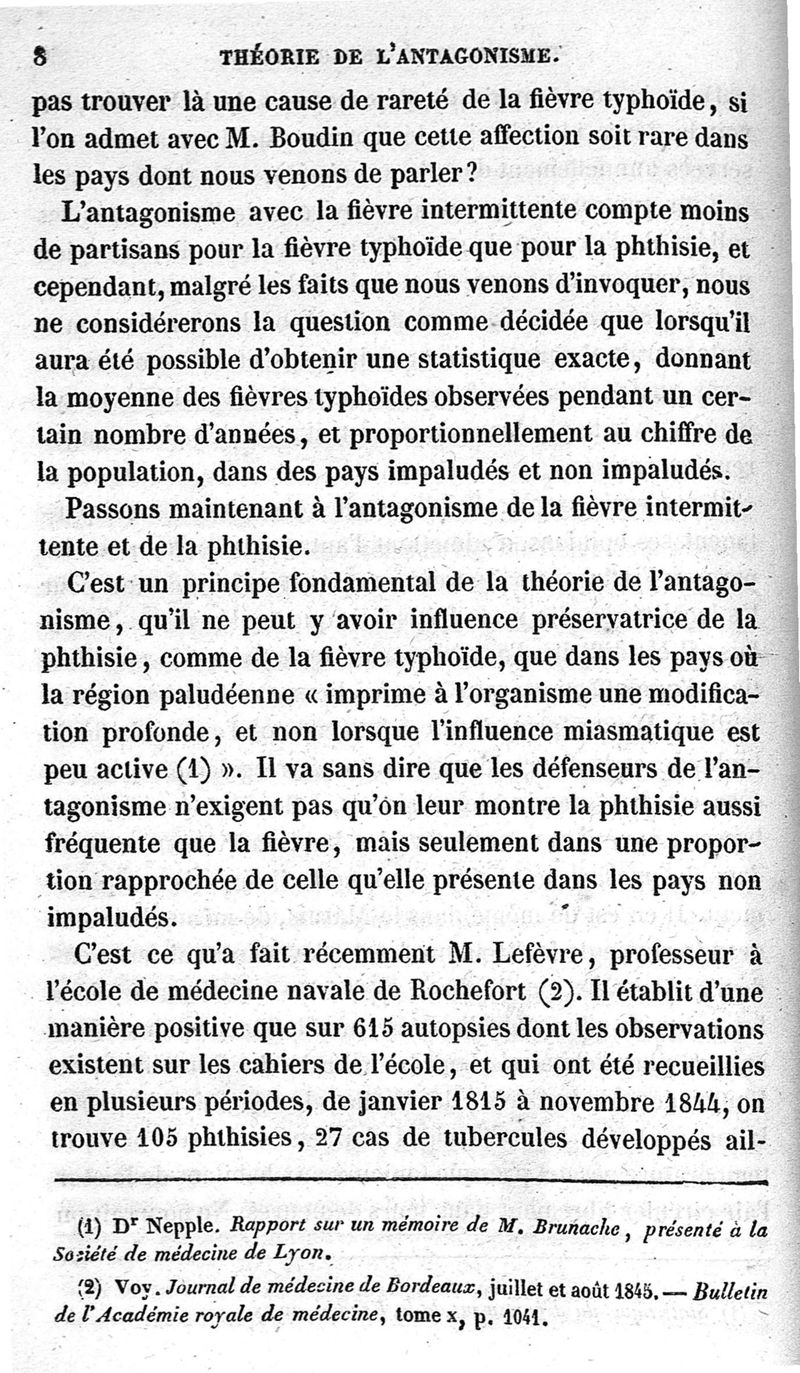 8 THÉORIE DE L'ANTAGONISME.

pas trouver là une cause de rareté de la fièvre typhoïde, si l'on admet avec M. Boudin que cette affection soit rare dans les pays dont nous venons de parler?

L'antagonisme avec la fièvre intermittente compte moins de partisans pour la fièvre typhoïde que pour la phthisie, et cependant, malgré les faits que nous venons d'invoquer, nous ne considérerons la question comme décidée que lorsqu'il aura été possible d'obtenir une statistique exacte, donnant la moyenne des fièvres typhoïdes observées pendant un certain nombre d'années, et proportionnellement au chiffre de la population, dans des pays impaludés et non impaludés.

Passons maintenant à l'antagonisme de la fièvre intermittente et de la phthisie.

C'est un principe fondamental de la théorie de l'antagonisme, qu'il ne peut y avoir influence préservatrice de la phthisie, comme de la fièvre typhoïde, que dans les pays où la région paludéenne « imprime à l'organisme une modification profonde, et non lorsque l'influence miasmatique est peu active (1) ». Il va sans dire que les défenseurs de l'antagonisme n'exigent pas qu'on leur montre la phthisie aussi fréquente que la fièvre, mais seulement dans une proportion rapprochée de celle qu'elle présente dans les pays non impaludés.

C'est ce qu'a fait récemment M. Lefèvre, professeur à l'école de médecine navale de Rochefort (2). Il établit d'une manière positive que sur 615 autopsies dont les observations existent sur les cahiers de l'école, et qui ont été recueillies en plusieurs périodes, de janvier 1815 à novembre 1844, on trouve 105 phthisies, 27 cas de tubercules développés ail-

(1) Dr Nepple. Rapport sur un mémoire de M. Brunache, présenté à la Société de médecine de Lyon.

(2) Voy. Journal de médecine de Bordeaux, juillet et août 1845. — Bulletin de l'Académie royale de médecine, tome x, p. 1041.